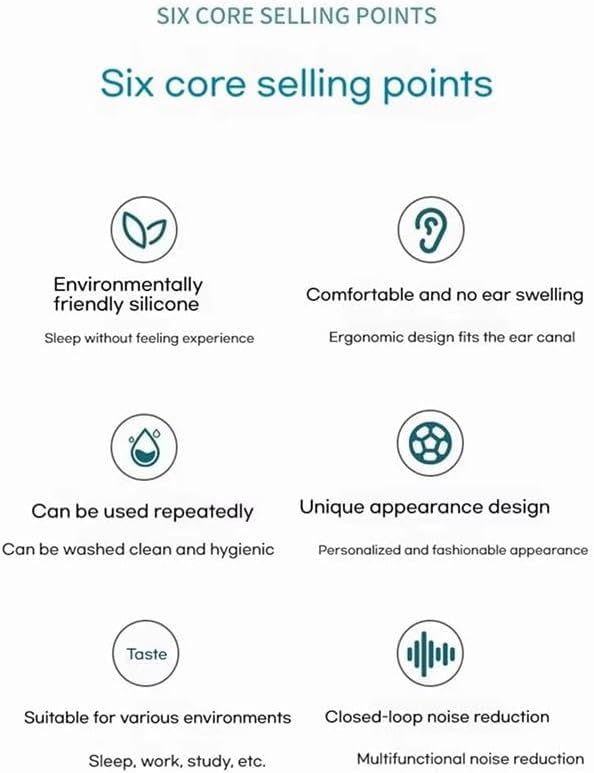 SIX CORE SELLING POINTS

Six core selling points

Environmentally friendly silicone

Sleep without feeling experience

Comfortable and no ear swelling

Ergonomic design fits the ear canal

Can be used repeatedly

Can be washed clean and hygienic

Unique appearance design

Personalized and fashionable appearance

Taste

Suitable for various environments

Sleep, work, study, etc.

Closed-loop noise reduction

Multifunctional noise reduction